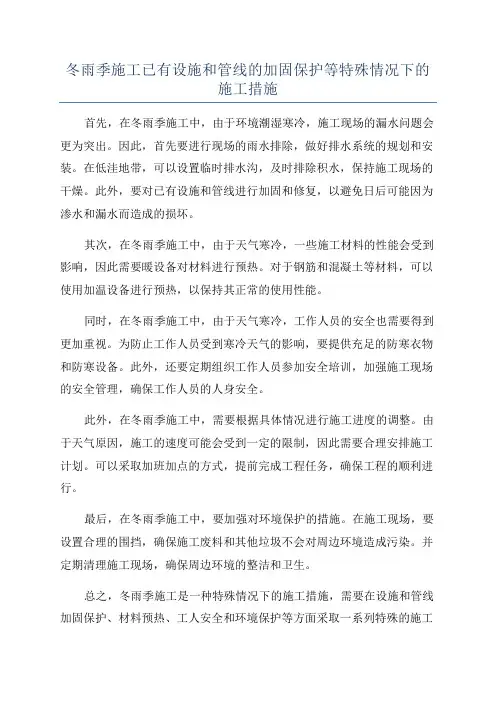 冬雨季施工已有设施和管线的加固保护等特殊情况下的施工措施

首先，在冬雨季施工中，由于环境潮湿寒冷，施工现场的漏水问题会更为突出。因此，首先要进行现场的雨水排除，做好排水系统的规划和安装。在低洼地带，可以设置临时排水沟，及时排除积水，保持施工现场的干燥。此外，要对已有设施和管线进行加固和修复，以避免日后可能因为渗水和漏水而造成的损坏。

其次，在冬雨季施工中，由于天气寒冷，一些施工材料的性能会受到影响，因此需要暖设备对材料进行预热。对于钢筋和混凝土等材料，可以使用加温设备进行预热，以保持其正常的使用性能。

同时，在冬雨季施工中，由于天气寒冷，工作人员的安全也需要得到更加重视。为防止工作人员受到寒冷天气的影响，要提供充足的防寒衣物和防寒设备。此外，还要定期组织工作人员参加安全培训，加强施工现场的安全管理，确保工作人员的人身安全。

此外，在冬雨季施工中，需要根据具体情况进行施工进度的调整。由于天气原因，施工的速度可能会受到一定的限制，因此需要合理安排施工计划。可以采取加班加点的方式，提前完成工程任务，确保工程的顺利进行。

最后，在冬雨季施工中，要加强对环境保护的措施。在施工现场，要设置合理的围挡，确保施工废料和其他垃圾不会对周边环境造成污染。并定期清理施工现场，确保周边环境的整洁和卫生。

总之，冬雨季施工是一种特殊情况下的施工措施，需要在设施和管线加固保护、材料预热、工人安全和环境保护等方面采取一系列特殊的施工